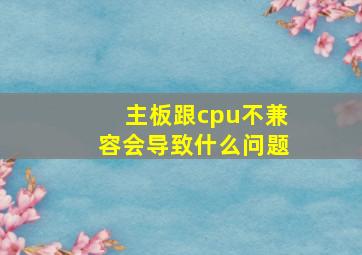 主板跟cpu不兼容会导致什么问题